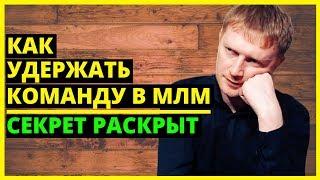 КАК УДЕРЖАТЬ КОМАНДУ В МЛМ

СЕКРЕТ РАСКРЫТ